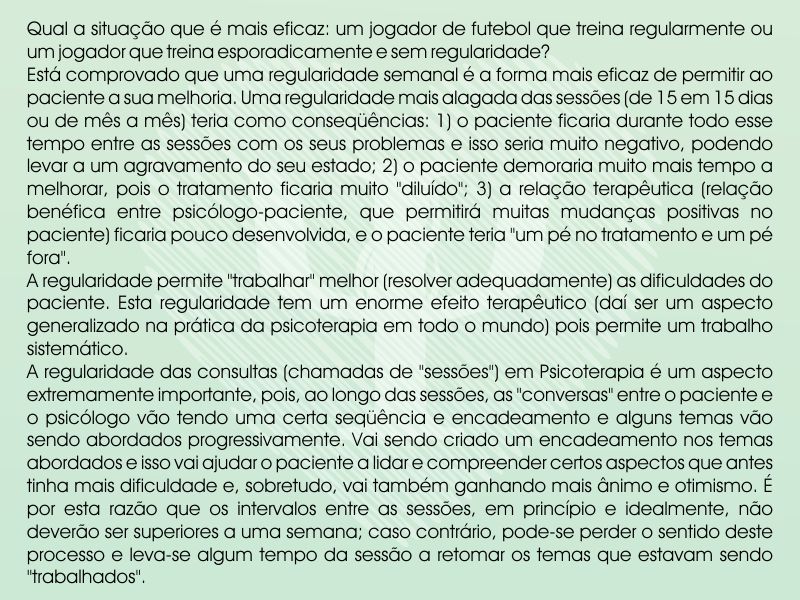 Qual a situação que é mais eficaz: um jogador de futebol que treina regularmente ou um jogador que treina esporadicamente e sem regularidade?
Está comprovado que uma regularidade semanal é a forma mais eficaz de permitir ao paciente a sua melhoria. Uma regularidade mais alagada das sessões (de 15 em 15 dias ou de mês a mês) teria como conseqüências: 1) o paciente ficaria durante todo esse tempo entre as sessões com os seus problemas e isso seria muito negativo, podendo levar a um agravamento do seu estado; 2) o paciente demoraria muito mais tempo a melhorar, pois o tratamento ficaria muito "diluído"; 3) a relação terapêutica (relação benéfica entre psicólogo-paciente, que permitirá muitas mudanças positivas no paciente) ficaria pouco desenvolvida, e o paciente teria "um pé no tratamento e um pé fora".
A regularidade permite "trabalhar" melhor (resolver adequadamente) as dificuldades do paciente. Esta regularidade tem um enorme efeito terapêutico (daí ser um aspecto generalizado na prática da psicoterapia em todo o mundo) pois permite um trabalho sistemático.
A regularidade das consultas (chamadas de "sessões") em Psicoterapia é um aspecto extremamente importante, pois, ao longo das sessões, as "conversas" entre o paciente e o psicólogo vão tendo uma certa seqüência e encadeamento e alguns temas vão sendo abordados progressivamente. Vai sendo criado um encadeamento nos temas abordados e isso vai ajudar o paciente a lidar e compreender certos aspectos que antes tinha mais dificuldade e, sobretudo, vai também ganhando mais ânimo e otimismo. É por esta razão que os intervalos entre as sessões, em princípio e idealmente, não deverão ser superiores a uma semana; caso contrário, pode-se perder o sentido deste processo e leva-se algum tempo da sessão a retomar os temas que estavam sendo "trabalhados".